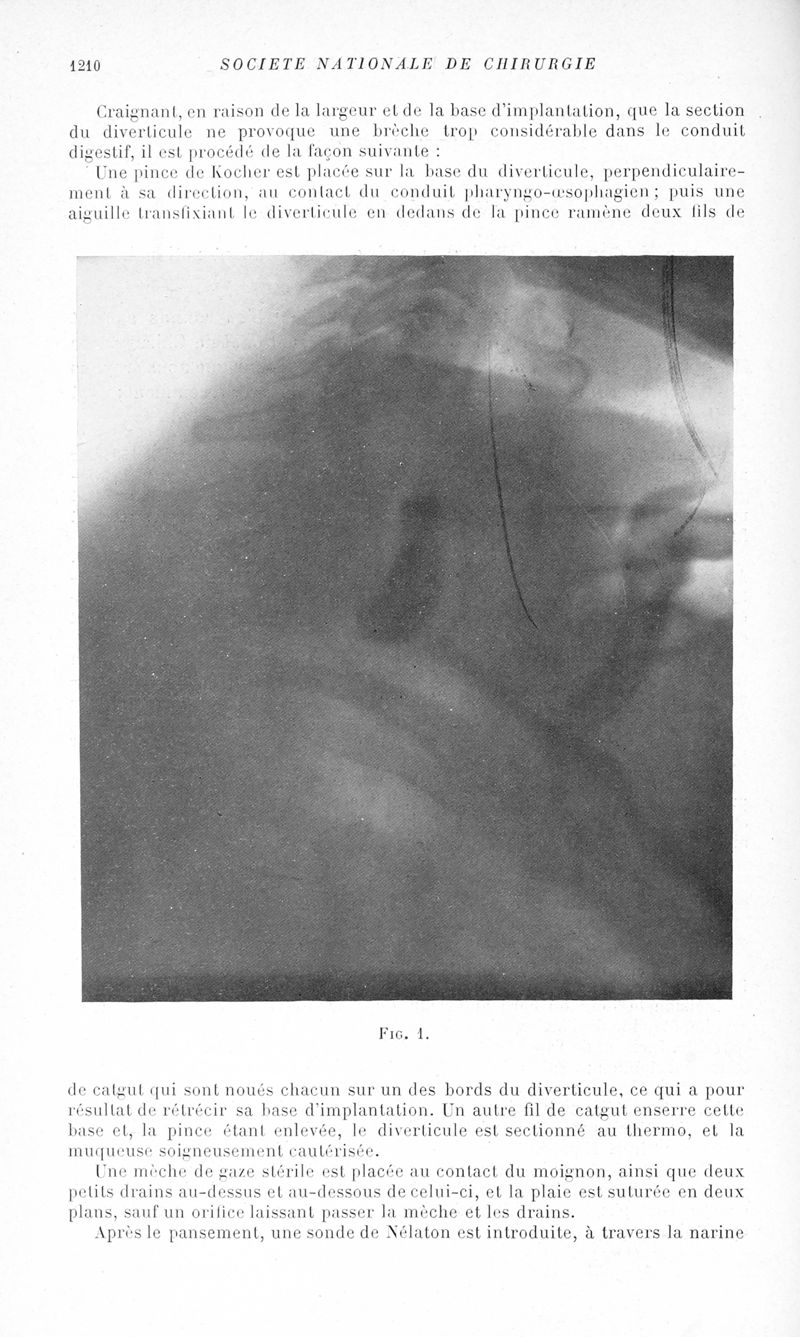 1210 SOCIETE NATIONALE DE CHIRURGIE

Craignant, en raison de la largeur et de la base d'implantation, que la section du diverticule ne provoque une brèche trop considérable dans le conduit digestif, il est procédé de la façon suivante :

Une pince de Kocher est placée sur la base du diverticule, perpendiculairement à sa direction, au contact du conduit pharyngo-œsophagien ; puis une aiguille transfixiant le diverticule en dedans de la pince ramène deux fils de

Fig. 1.

de catgut qui sont noués chacun sur un des bords du diverticule, ce qui a pour résultat de rétrécir sa base d'implantation. Un autre fil de catgut enserre cette base et, la pince étant enlevée, le diverticule est sectionné au thermo, et la muqueuse soigneusement cautérisée.

Une mèche de gaze stérile est placée au contact du moignon, ainsi que deux petits drains au-dessus et au-dessous de celui-ci, et la plaie est suturée en deux plans, sauf un orifice laissant passer la mèche et les drains.

Après le pansement, une sonde de Nélaton est introduite, à travers la narine